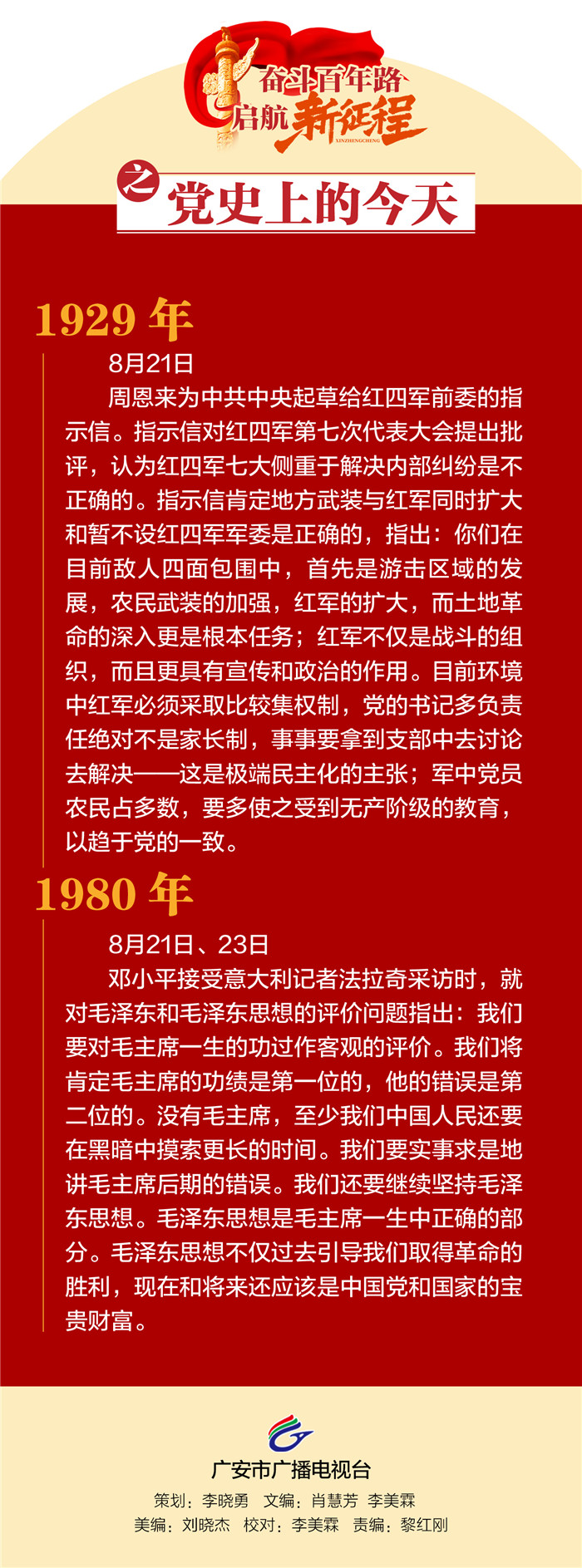 奋斗百年路
启航新征程
XINZHENGCHENG

之 党史上的今天

1929 年

8月21日

周恩来为中共中央起草给红四军前委的指示信。指示信对红四军第七次代表大会提出批评，认为红四军七大侧重于解决内部纠纷是不正确的。指示信肯定地方武装与红军同时扩大和暂不设红四军军委是正确的，指出：你们在目前敌人四面包围中，首先是游击区域的发展，农民武装的加强，红军的扩大，而土地革命的深入更是根本任务；红军不仅是战斗的组织，而且更具有宣传和政治的作用。目前环境中红军必须采取比较集权制，党的书记多负责任绝对不是家长制，事事要拿到支部中去讨论去解决——这是极端民主化的主张；军中党员农民占多数，要多使之受到无产阶级的教育，以趋于党的一致。

1980 年

8月21日、23日

邓小平接受意大利记者法拉奇采访时，就对毛泽东和毛泽东思想的评价问题指出：我们要对毛主席一生的功过作客观的评价。我们将肯定毛主席的功绩是第一位的，他的错误是第二位的。没有毛主席，至少我们中国人民还要在黑暗中摸索更长的时间。我们要实事求是地讲毛主席后期的错误。我们还要继续坚持毛泽东思想。毛泽东思想是毛主席一生中正确的部分。毛泽东思想不仅过去引导我们取得革命的胜利，现在和将来还应该是中国党和国家的宝贵财富。

广安市广播电视台
策划：李晓勇　文编：肖慧芳　李美霖
美编：刘晓杰　校对：李美霖　责编：黎红刚